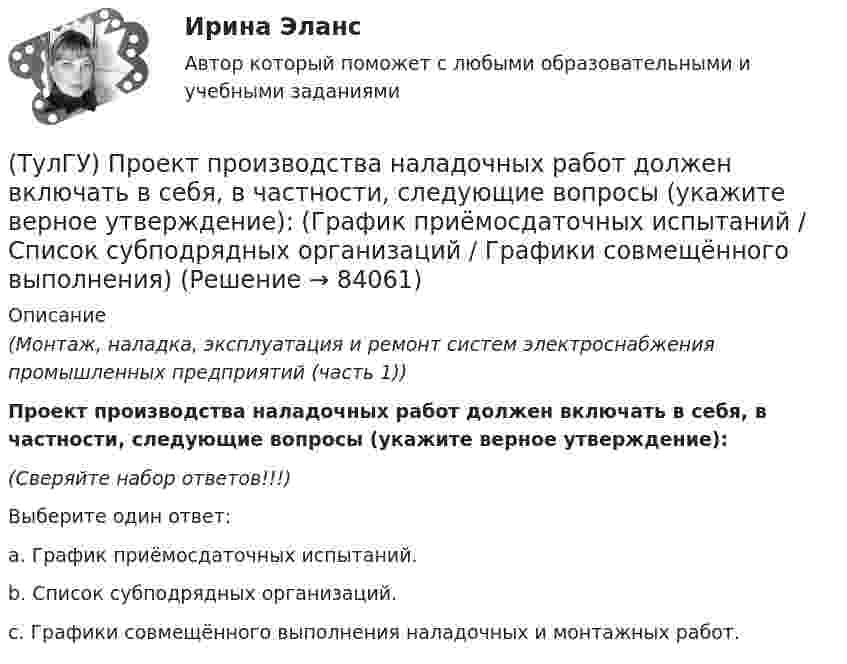 Ирина Эланс

Автор который поможет с любыми образовательными и учебными заданиями

(ТулГУ) Проект производства наладочных работ должен включать в себя, в частности, следующие вопросы (укажите верное утверждение): (График приёмосдаточных испытаний / Список субподрядных организаций / Графики совмещённого выполнения) (Решение → 84061)

Описание

(Монтаж, наладка, эксплуатация и ремонт систем электроснабжения промышленных предприятий (часть 1))

Проект производства наладочных работ должен включать в себя, в частности, следующие вопросы (укажите верное утверждение):

(Сверяйте набор ответов!!!)

Выберите один ответ:

a. График приёмосдаточных испытаний.

b. Список субподрядных организаций.

c. Графики совмещённого выполнения наладочных и монтажных работ.